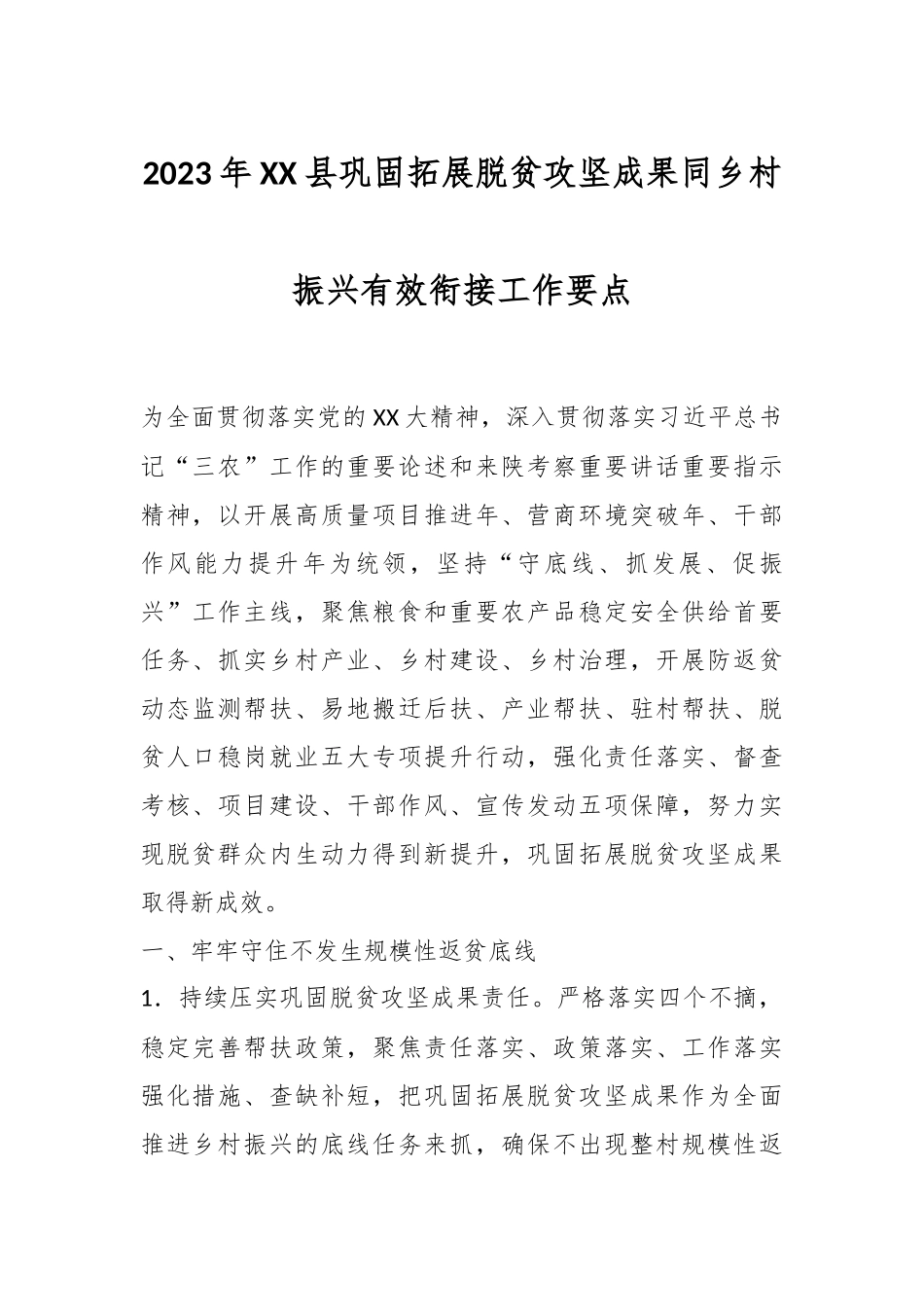 2023年XX县巩固拓展脱贫攻坚成果同乡村振兴有效衔接工作要点

为全面贯彻落实党的XX大精神，深入贯彻落实习近平总书记“三农”工作的重要论述和来陕考察重要讲话重要指示精神，以开展高质量项目推进年、营商环境突破年、干部作风能力提升年为统领，坚持“守底线、抓发展、促振兴”工作主线，聚焦粮食和重要农产品稳定安全供给首要任务、抓实乡村产业、乡村建设、乡村治理，开展防返贫动态监测帮扶、易地搬迁后扶、产业帮扶、驻村帮扶、脱贫人口稳岗就业五大专项提升行动，强化责任落实、督查考核、项目建设、干部作风、宣传发动五项保障，努力实现脱贫群众内生动力得到新提升，巩固拓展脱贫攻坚成果取得新成效。

一、牢牢守住不发生规模性返贫底线

1. 持续压实巩固脱贫攻坚成果责任。严格落实四个不摘，稳定完善帮扶政策，聚焦责任落实、政策落实、工作落实强化措施、查缺补短，把巩固拓展脱贫攻坚成果作为全面推进乡村振兴的底线任务来抓，确保不出现整村规模性返